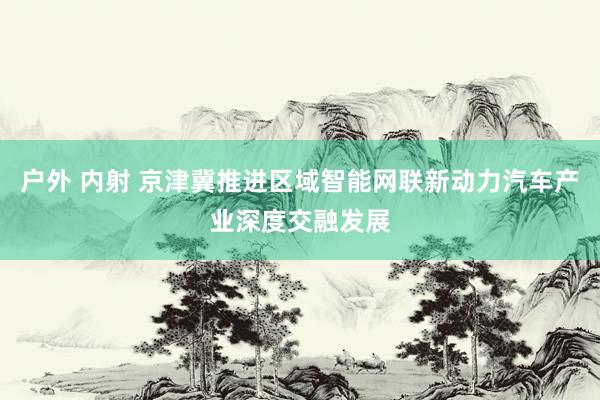 户外 内射 京津冀推进区域智能网联新动力汽车产业深度交融发展